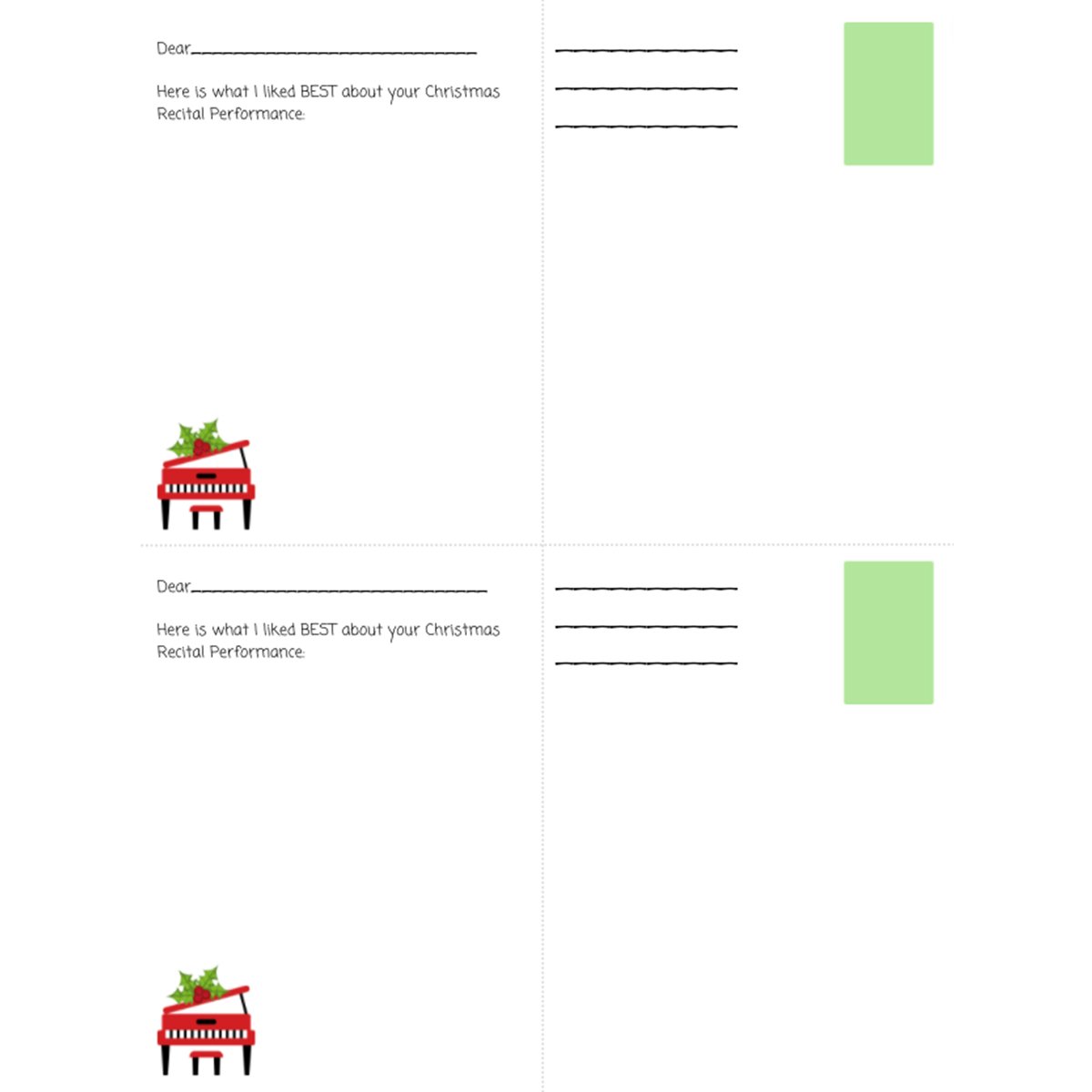 Dear____

Here is what I liked BEST about your Christmas Recital Performance:

____
____
____

Dear____

Here is what I liked BEST about your Christmas Recital Performance:

____
____
____